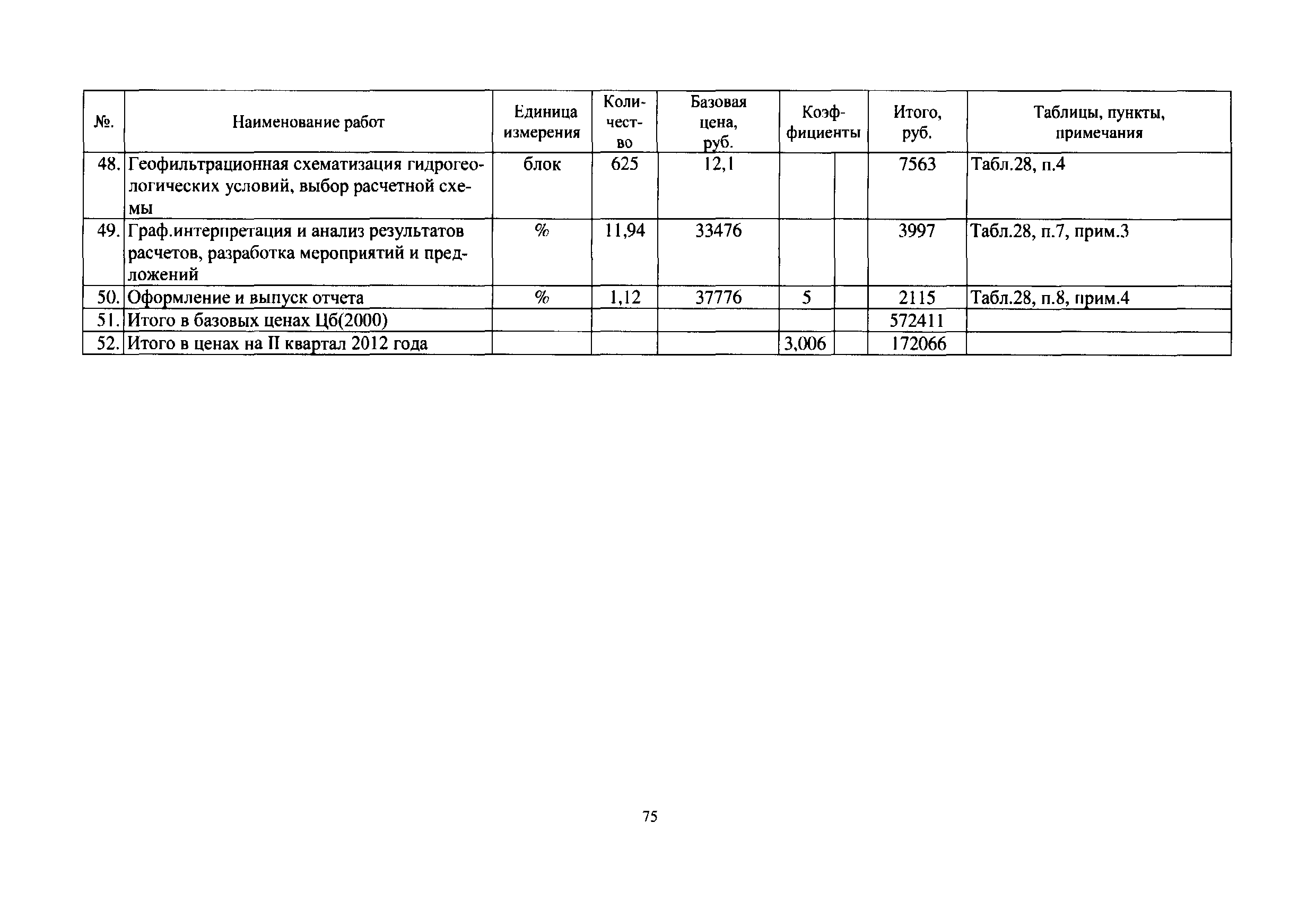 | №. | Наименование работ | Единица измерения | Количество | Базовая цена, руб. | Коэффициенты | | Итого, руб. | Таблицы, пункты, примечания |
|---|---|---|---|---|---|---|---|---|
| 48. | Геофильтрационная схематизация гидрогеологических условий, выбор расчетной схемы | блок | 625 | 12,1 | | | 7563 | Табл.28, п.4 |
| 49. | Граф.интерпретация и анализ результатов расчетов, разработка мероприятий и предложений | % | 11,94 | 33476 | | | 3997 | Табл.28, п.7, прим.3 |
| 50. | Оформление и выпуск отчета | % | 1,12 | 37776 | 5 | | 2115 | Табл.28, п.8, прим.4 |
| 51. | Итого в базовых ценах Цб(2000) | | | | | | 572411 | |
| 52. | Итого в ценах на II квартал 2012 года | | | | 3,006 | | 172066 | |

75